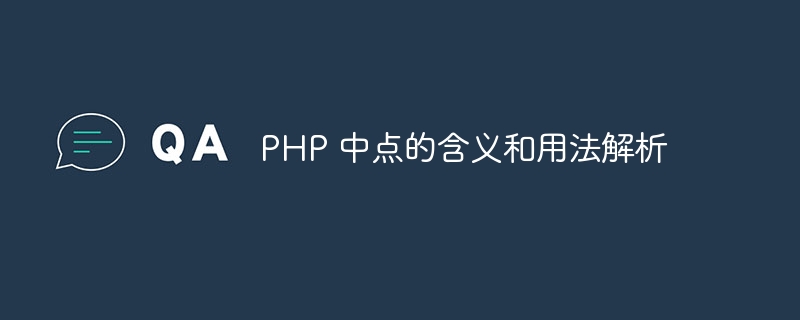 QA PHP 中点的含义和用法解析